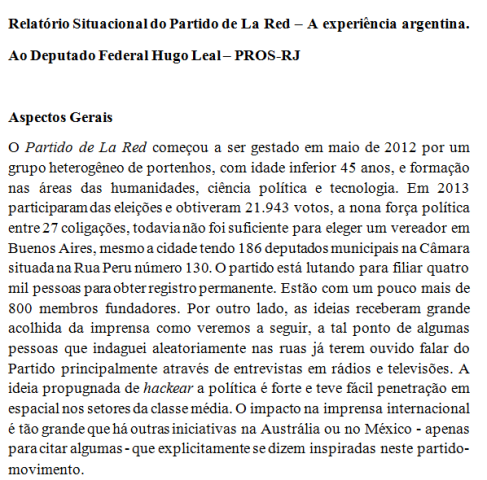 Relatório Situacional do Partido de La Red – A experiência argentina.

Ao Deputado Federal Hugo Leal – PROS-RJ

Aspectos Gerais

O Partido de La Red começou a ser gestado em maio de 2012 por um grupo heterogêneo de portenhos, com idade inferior 45 anos, e formação nas áreas das humanidades, ciência política e tecnologia. Em 2013 participaram das eleições e obtiveram 21.943 votos, a nona força política entre 27 coligações, todavia não foi suficiente para eleger um vereador em Buenos Aires, mesmo a cidade tendo 186 deputados municipais na Câmara situada na Rua Peru número 130. O partido está lutando para filiar quatro mil pessoas para obter registro permanente. Estão com um pouco mais de 800 membros fundadores. Por outro lado, as ideias receberam grande acolhida da imprensa como veremos a seguir, a tal ponto de algumas pessoas que indaguei aleatoriamente nas ruas já terem ouvido falar do Partido principalmente através de entrevistas em rádios e televisões. A ideia propugnada de hackear a política é forte e teve fácil penetração em espacial nos setores da classe média. O impacto na imprensa internacional é tão grande que há outras iniciativas na Austrália ou no México - apenas para citar algumas - que explicitamente se dizem inspiradas neste partido-movimento.